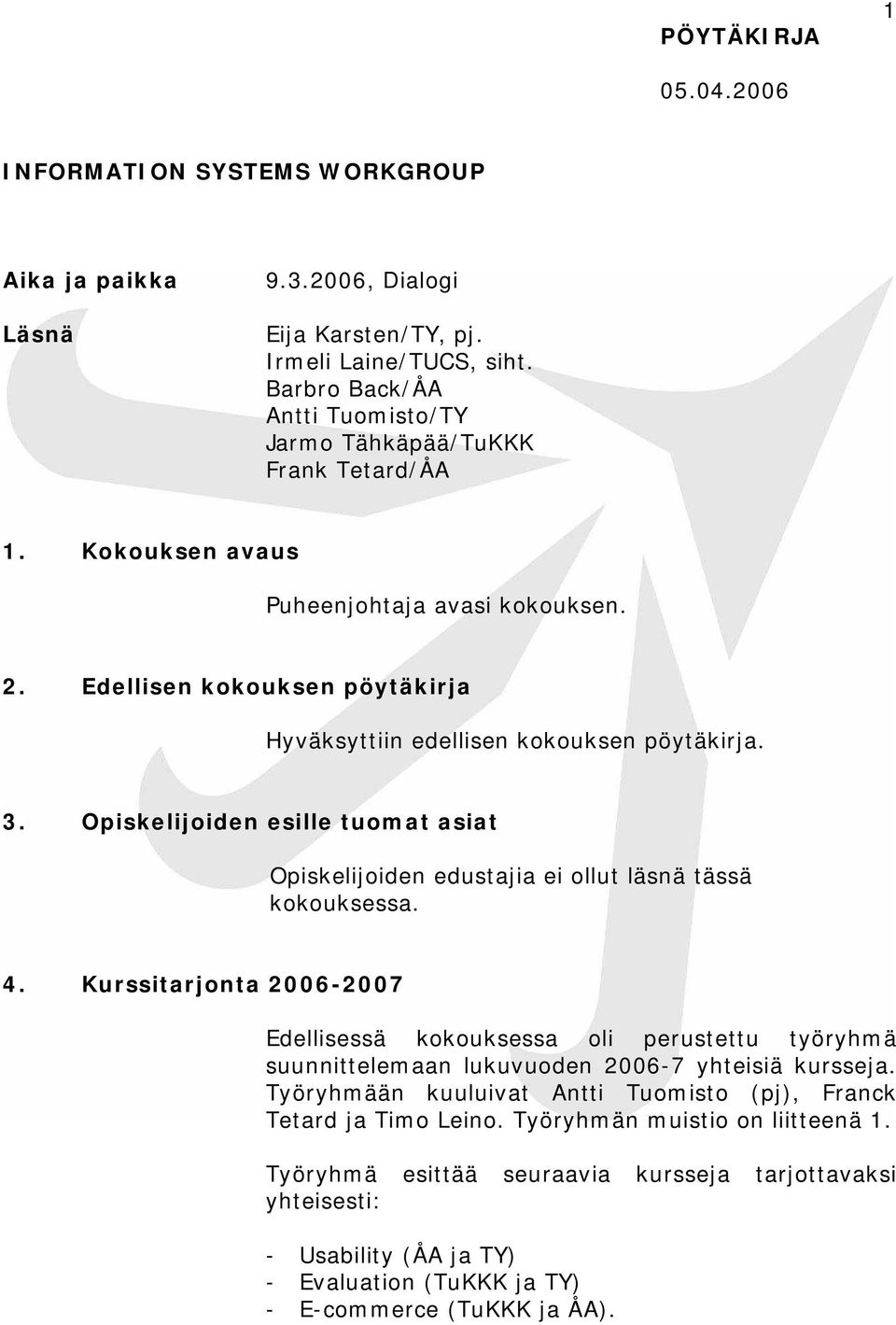 1

PÖYTÄKIRJA

05.04.2006

INFORMATION SYSTEMS WORKGROUP

Aika ja paikka 9.3.2006, Dialogi

Läsnä Eija Karsten/TY, pj.
Irmeli Laine/TUCS, siht.
Barbro Back/ÅA
Antti Tuomisto/TY
Jarmo Tähkäpää/TuKKK
Frank Tetard/ÅA

1. Kokouksen avaus

Puheenjohtaja avasi kokouksen.

2. Edellisen kokouksen pöytäkirja

Hyväksyttiin edellisen kokouksen pöytäkirja.

3. Opiskelijoiden esille tuomat asiat

Opiskelijoiden edustajia ei ollut läsnä tässä kokouksessa.

4. Kurssitarjonta 2006-2007

Edellisessä kokouksessa oli perustettu työryhmä suunnittelemaan lukuvuoden 2006-7 yhteisiä kursseja. Työryhmään kuuluivat Antti Tuomisto (pj), Franck Tetard ja Timo Leino. Työryhmän muistio on liitteenä 1.

Työryhmä esittää seuraavia kursseja tarjottavaksi yhteisesti:

- Usability (ÅA ja TY)
- Evaluation (TuKKK ja TY)
- E-commerce (TuKKK ja ÅA).